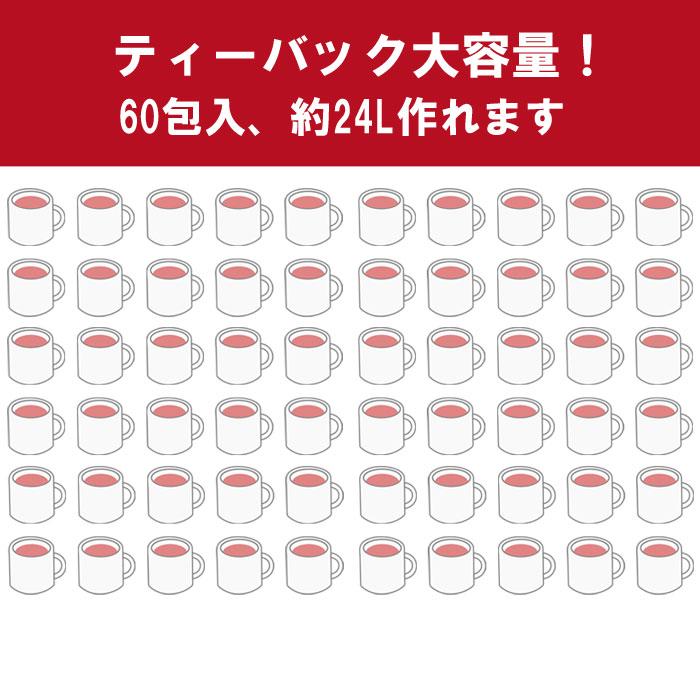 ティーバック大容量！
60包入、約24L作れます